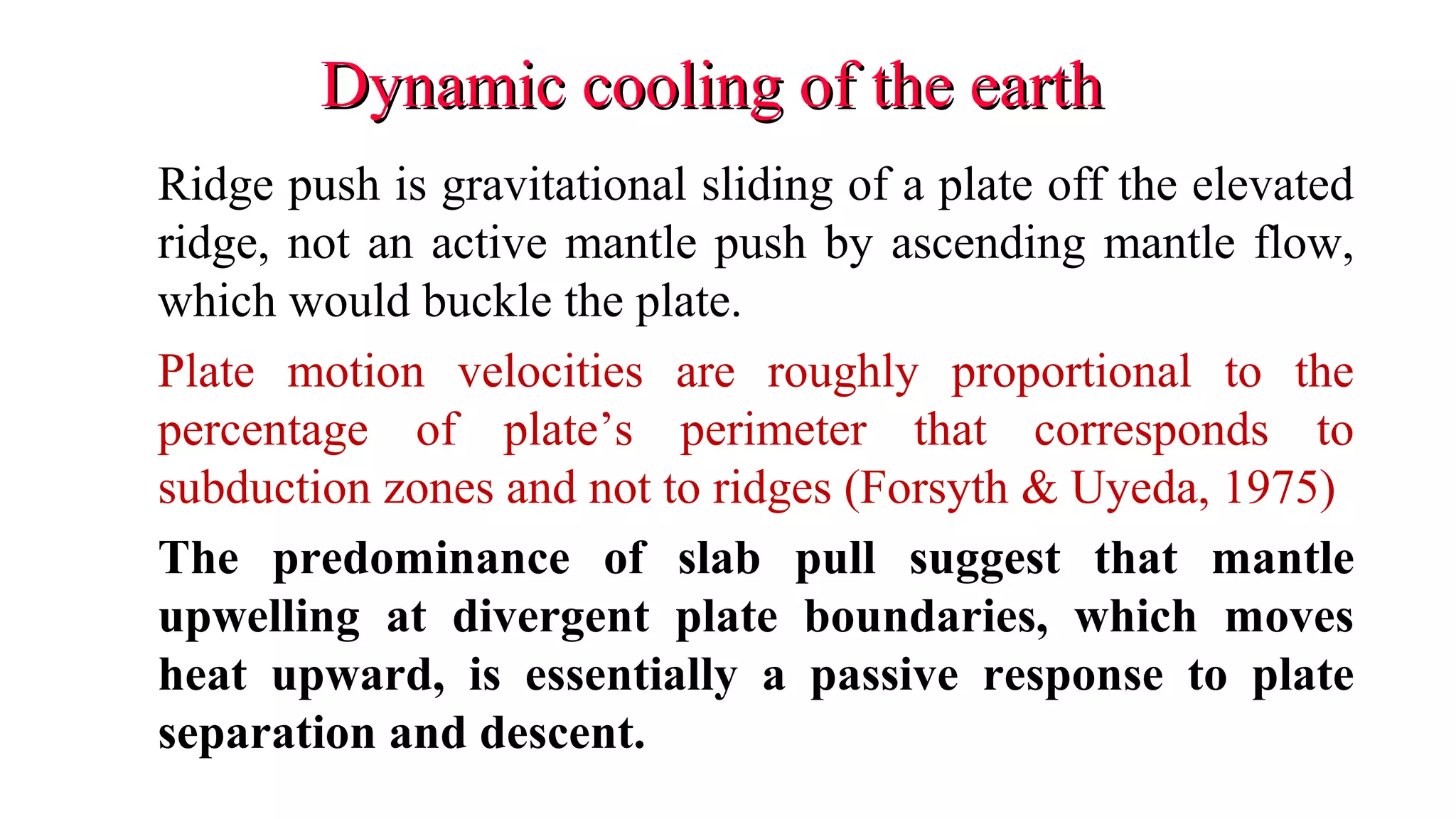 Dynamic cooling of the earth

Ridge push is gravitational sliding of a plate off the elevated ridge, not an active mantle push by ascending mantle flow, which would buckle the plate.

Plate motion velocities are roughly proportional to the percentage of plate’s perimeter that corresponds to subduction zones and not to ridges (Forsyth & Uyeda, 1975)

The predominance of slab pull suggest that mantle upwelling at divergent plate boundaries, which moves heat upward, is essentially a passive response to plate separation and descent.